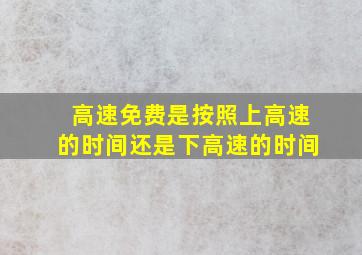 高速免费是按照上高速的时间还是下高速的时间